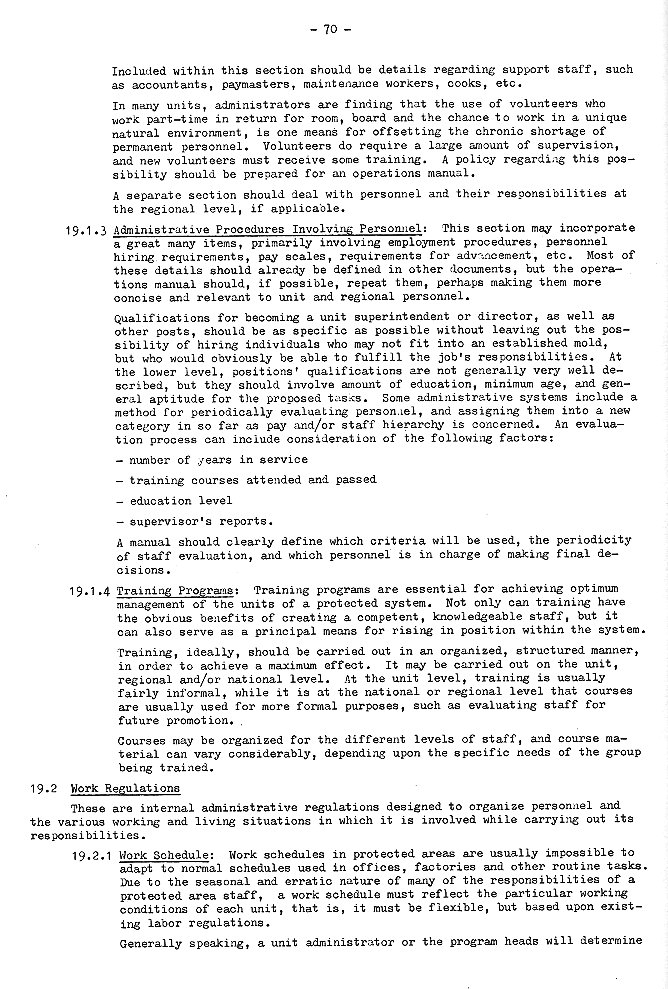 - 70 -

Included within this section should be details regarding support staff, such as accountants, paymasters, maintenance workers, cooks, etc.

In many units, administrators are finding that the use of volunteers who work part-time in return for room, board and the chance to work in a unique natural environment, is one means for offsetting the chronic shortage of permanent personnel. Volunteers do require a large amount of supervision, and new volunteers must receive some training. A policy regarding this possibility should be prepared for an operations manual.

A separate section should deal with personnel and their responsibilities at the regional level, if applicable.

19.1.3 Administrative Procedures Involving Personnel: This section may incorporate a great many items, primarily involving employment procedures, personnel hiring requirements, pay scales, requirements for advancement, etc. Most of these details should already be defined in other documents, but the operations manual should, if possible, repeat them, perhaps making them more concise and relevant to unit and regional personnel.

Qualifications for becoming a unit superintendent or director, as well as other posts, should be as specific as possible without leaving out the possibility of hiring individuals who may not fit into an established mold, but who would obviously be able to fulfill the job's responsibilities. At the lower level, positions' qualifications are not generally very well described, but they should involve amount of education, minimum age, and general aptitude for the proposed tasks. Some administrative systems include a method for periodically evaluating personnel, and assigning them into a new category in so far as pay and/or staff hierarchy is concerned. An evaluation process can include consideration of the following factors:

- number of years in service

- training courses attended and passed

- education level

- supervisor's reports.

A manual should clearly define which criteria will be used, the periodicity of staff evaluation, and which personnel is in charge of making final decisions.

19.1.4 Training Programs: Training programs are essential for achieving optimum management of the units of a protected system. Not only can training have the obvious benefits of creating a competent, knowledgeable staff, but it can also serve as a principal means for rising in position within the system.

Training, ideally, should be carried out in an organized, structured manner, in order to achieve a maximum effect. It may be carried out on the unit, regional and/or national level. At the unit level, training is usually fairly informal, while it is at the national or regional level that courses are usually used for more formal purposes, such as evaluating staff for future promotion.

Courses may be organized for the different levels of staff, and course material can vary considerably, depending upon the specific needs of the group being trained.

19.2 Work Regulations

These are internal administrative regulations designed to organize personnel and the various working and living situations in which it is involved while carrying out its responsibilities.

19.2.1 Work Schedule: Work schedules in protected areas are usually impossible to adapt to normal schedules used in offices, factories and other routine tasks. Due to the seasonal and erratic nature of many of the responsibilities of a protected area staff, a work schedule must reflect the particular working conditions of each unit, that is, it must be flexible, but based upon existing labor regulations.

Generally speaking, a unit administrator or the program heads will determine